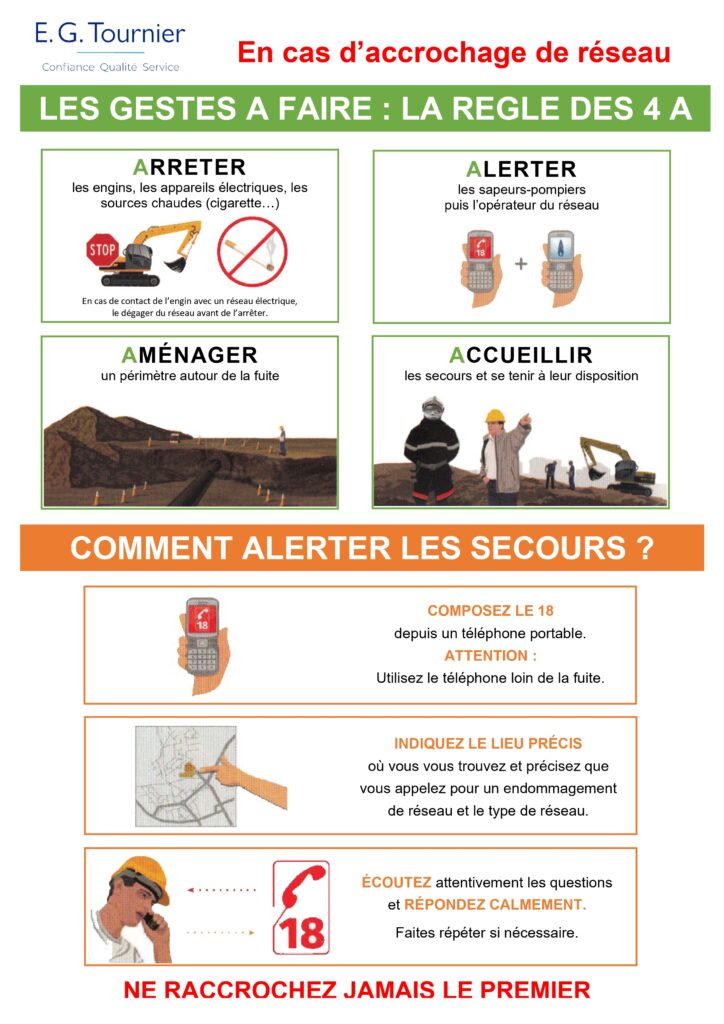 E. G. Tournier
Confiance Qualité Service

En cas d'accrochage de réseau

LES GESTES A FAIRE : LA REGLE DES 4 A

ARRETER
les engins, les appareils électriques, les sources chaudes (cigarette…)

STOP

En cas de contact de l'engin avec un réseau électrique, le dégager du réseau avant de l'arrêter.

ALERTER
les sapeurs-pompiers puis l'opérateur du réseau

18

+

AMÉNAGER
un périmètre autour de la fuite

ACCUEILLIR
les secours et se tenir à leur disposition

COMMENT ALERTER LES SECOURS ?

18

COMPOSEZ LE 18
depuis un téléphone portable.
ATTENTION :
Utilisez le téléphone loin de la fuite.

INDIQUEZ LE LIEU PRÉCIS
où vous vous trouvez et précisez que vous appelez pour un endommagement de réseau et le type de réseau.

18

ÉCOUTEZ attentivement les questions et RÉPONDEZ CALMEMENT.
Faites répéter si nécessaire.

NE RACCROCHEZ JAMAIS LE PREMIER